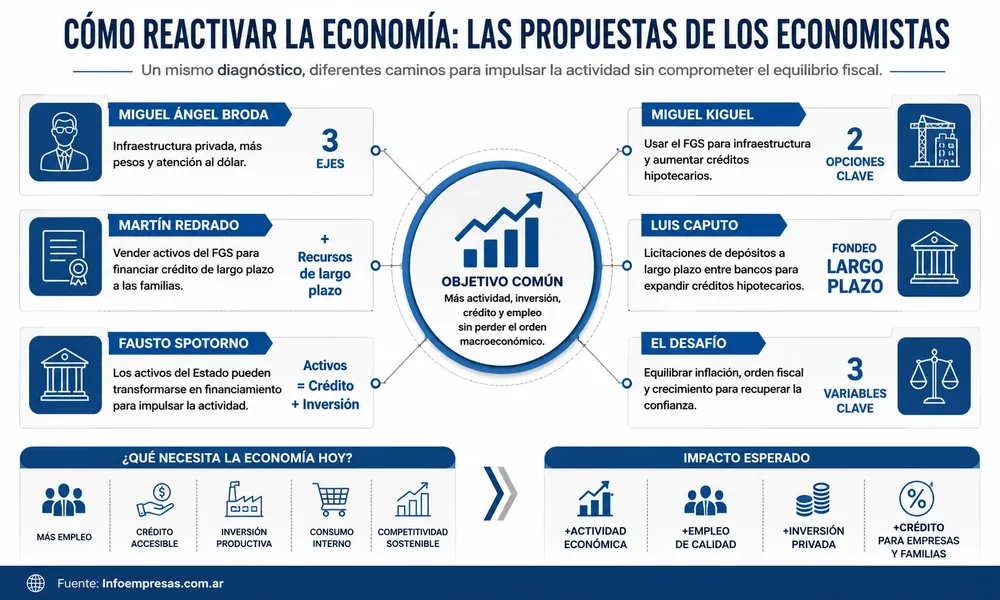 CÓMO REACTIVAR LA ECONOMÍA: LAS PROPUESTAS DE LOS ECONOMISTAS

Un mismo diagnóstico, diferentes caminos para impulsar la actividad sin comprometer el equilibrio fiscal.

MIGUEL ÁNGEL BRODA

Infraestructura privada, más pesos y atención al dólar.

3 EJES

MARTÍN REDRADO

Vender activos del FGS para financiar crédito de largo plazo a las familias.

+ Recursos de largo plazo

FAUSTO SPOTORNO

Los activos del Estado pueden transformarse en financiamiento para impulsar la actividad.

Activos = Crédito + Inversión

OBJETIVO COMÚN

Más actividad, inversión, crédito y empleo sin perder el orden macroeconómico.

MIGUEL KIGUEL

Usar el FGS para infraestructura y aumentar créditos hipotecarios.

2 OPCIONES CLAVE

LUIS CAPUTO

Licitaciones de depósitos a largo plazo entre bancos para expandir créditos hipotecarios.

FONDEO LARGO PLAZO

EL DESAFÍO

Equilibrar inflación, orden fiscal y crecimiento para recuperar la confianza.

3 VARIABLES CLAVE

¿QUÉ NECESITA LA ECONOMÍA HOY?

MÁS EMPLEO

CRÉDITO ACCESIBLE

INVERSIÓN PRODUCTIVA

CONSUMO INTERNO

COMPETITIVIDAD SOSTENIBLE

IMPACTO ESPERADO

+ACTIVIDAD ECONÓMICA

+EMPLEO DE CALIDAD

+INVERSIÓN PRIVADA

+CRÉDITO PARA EMPRESAS Y FAMILIAS

Fuente: Infoempresas.com.ar